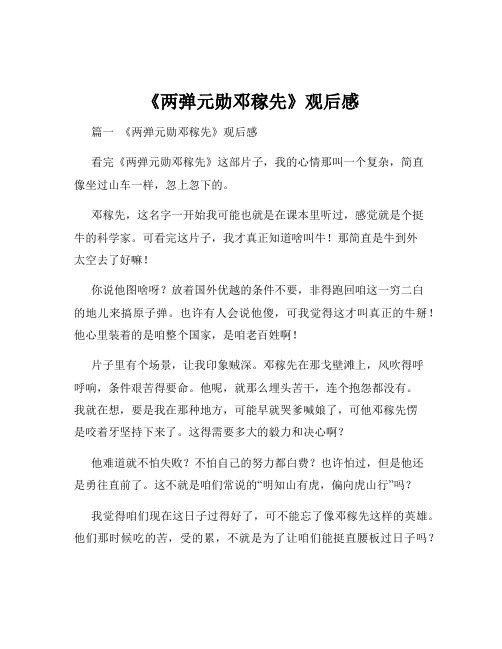 《两弹元勋邓稼先》观后感

篇一 《两弹元勋邓稼先》观后感

看完《两弹元勋邓稼先》这部片子，我的心情那叫一个复杂，简直像坐过山车一样，忽上忽下的。

邓稼先，这名字一开始我可能也就是在课本里听过，感觉就是个挺牛的科学家。可看完这片子，我才真正知道啥叫牛！那简直是牛到外太空去了好嘛！

你说他图啥呀？放着国外优越的条件不要，非得跑回咱这一穷二白的地儿来搞原子弹。也许有人会说他傻，可我觉得这才叫真正的牛掰！他心里装着的是咱整个国家，是咱老百姓啊！

片子里有个场景，让我印象贼深。邓稼先在那戈壁滩上，风吹得呼呼响，条件艰苦得要命。他呢，就那么埋头苦干，连个抱怨都没有。我就在想，要是我在那种地方，可能早就哭爹喊娘了，可他邓稼先愣是咬着牙坚持下来了。这得需要多大的毅力和决心啊？

他难道就不怕失败？不怕自己的努力都白费？也许怕过，但是他还是勇往直前了。这不就是咱们常说的“明知山有虎，偏向虎山行”吗？

我觉得咱们现在这日子过得好了，可不能忘了像邓稼先这样的英雄。他们那时候吃的苦，受的累，不就是为了让咱们能挺直腰板过日子吗？